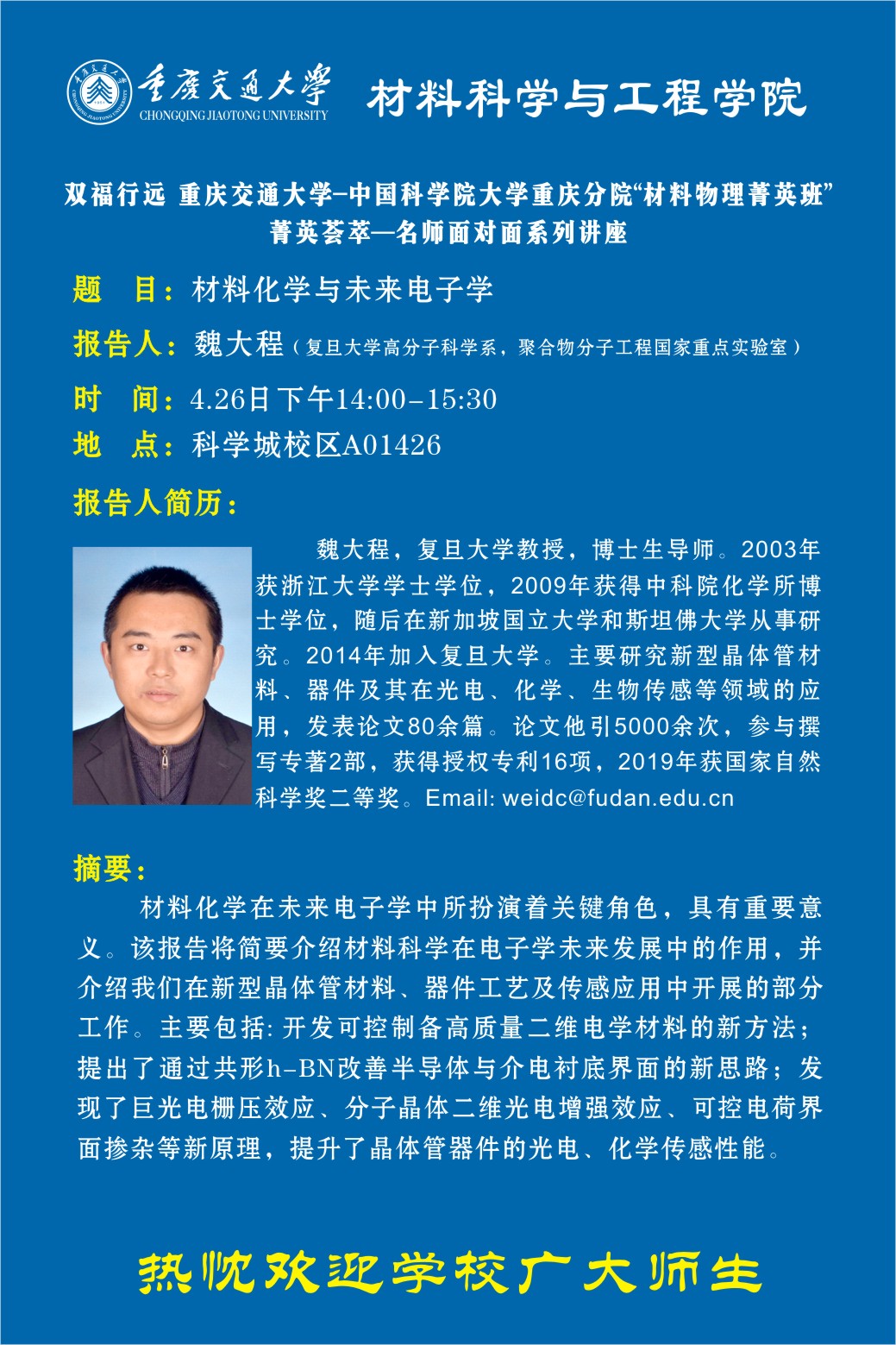 重庆交通大学
CHONGQING JIAOTONG UNIVERSITY

材料科学与工程学院

双福行远 重庆交通大学-中国科学院大学重庆分院“材料物理菁英班”
菁英荟萃—名师面对面系列讲座

题 目：材料化学与未来电子学

报告人：魏大程（复旦大学高分子科学系，聚合物分子工程国家重点实验室）

时 间：4.26日下午14:00-15:30

地 点：科学城校区A01426

报告人简历：

魏大程，复旦大学教授，博士生导师。2003年获浙江大学学士学位，2009年获得中科院化学所博士学位，随后在新加坡国立大学和斯坦佛大学从事研究。2014年加入复旦大学。主要研究新型晶体管材料、器件及其在光电、化学、生物传感等领域的应用，发表论文80余篇。论文他引5000余次，参与撰写专著2部，获得授权专利16项，2019年获国家自然科学奖二等奖。Email: weidc@fudan.edu.cn

摘要：

材料化学在未来电子学中所扮演着关键角色，具有重要意义。该报告将简要介绍材料科学在电子学未来发展中的作用，并介绍我们在新型晶体管材料、器件工艺及传感应用中开展的部分工作。主要包括:开发可控制备高质量二维电学材料的新方法；提出了通过共形h-BN改善半导体与介电衬底界面的新思路；发现了巨光电栅压效应、分子晶体二维光电增强效应、可控电荷界面掺杂等新原理，提升了晶体管器件的光电、化学传感性能。

热忱欢迎学校广大师生